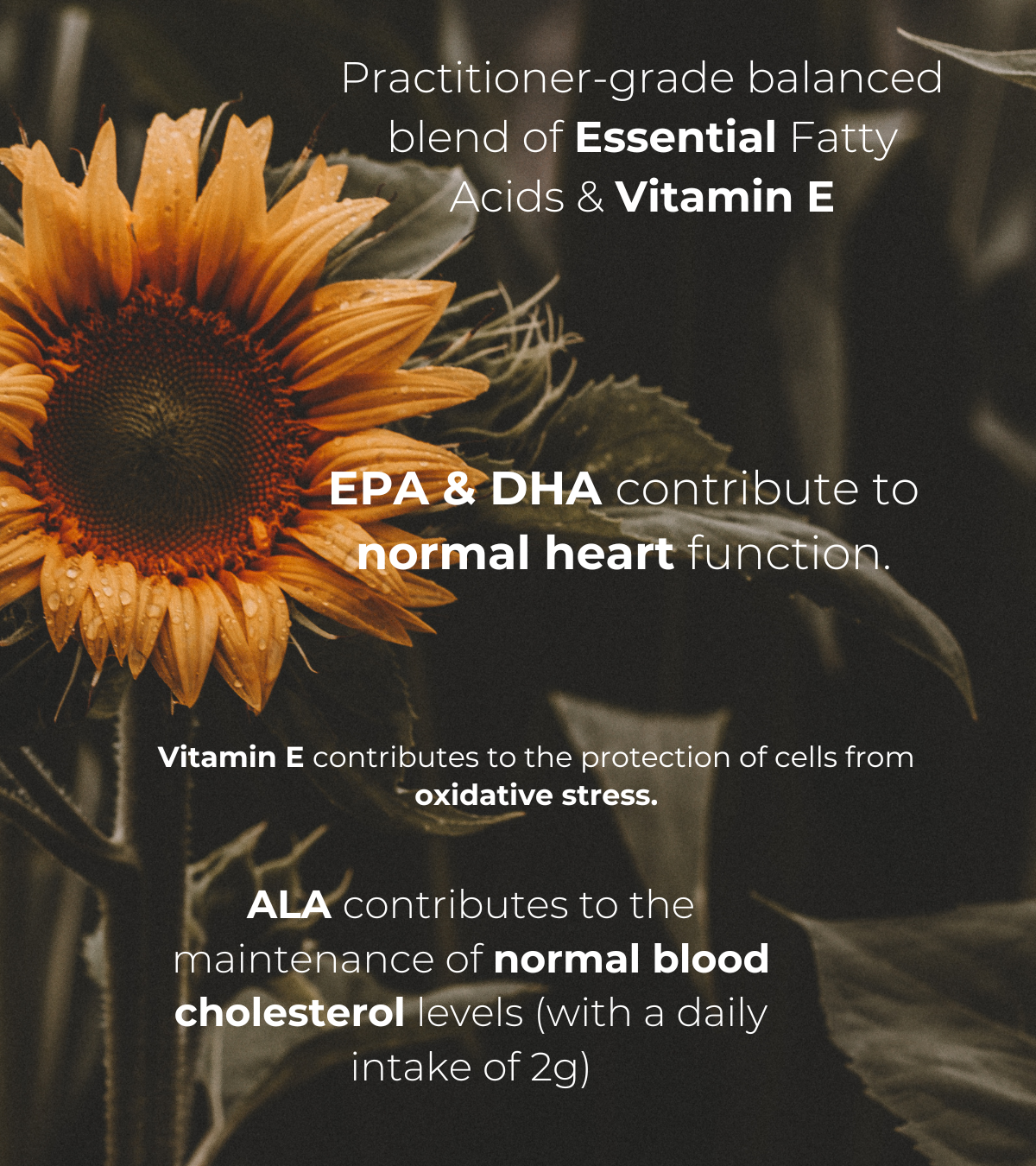 Practitioner-grade balanced blend of Essential Fatty Acids & Vitamin E

EPA & DHA contribute to normal heart function.

Vitamin E contributes to the protection of cells from oxidative stress.

ALA contributes to the maintenance of normal blood cholesterol levels (with a daily intake of 2g)